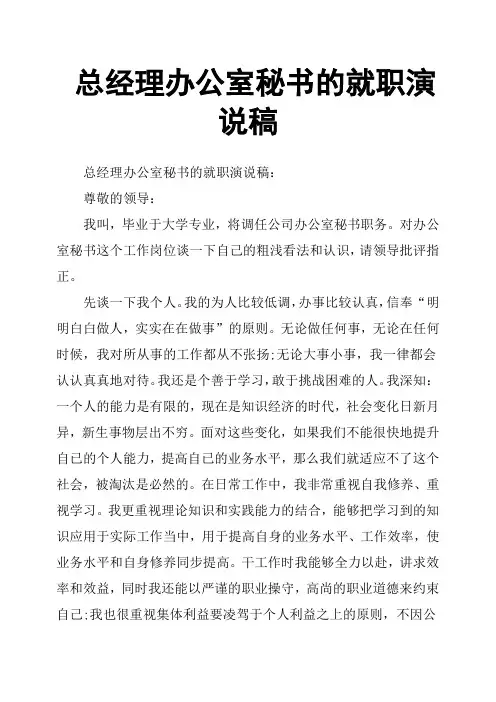 总经理办公室秘书的就职演说稿

总经理办公室秘书的就职演说稿：

尊敬的领导：

我叫，毕业于大学专业，将调任公司办公室秘书职务。对办公室秘书这个工作岗位谈一下自己的粗浅看法和认识，请领导批评指正。

先谈一下我个人。我的为人比较低调，办事比较认真，信奉“明明白白做人，实实在在做事”的原则。无论做任何事，无论在任何时候，我对所从事的工作都从不张扬；无论大事小事，我一律都会认认真真地对待。我还是个善于学习，敢于挑战困难的人。我深知：一个人的能力是有限的，现在是知识经济的时代，社会变化日新月异，新生事物层出不穷。面对这些变化，如果我们不能很快地提升自己的个人能力，提高自己的业务水平，那么我们就适应不了这个社会，被淘汰是必然的。在日常工作中，我非常重视自我修养、重视学习。我更重视理论知识和实践能力的结合，能够把学习到的知识应用于实际工作当中，用于提高自身的业务水平、工作效率，使业务水平和自身修养同步提高。干工作时我能够全力以赴，讲求效率和效益，同时我还能以严谨的职业操守，高尚的职业道德来约束自己；我也很重视集体利益要凌驾于个人利益之上的原则，不因公